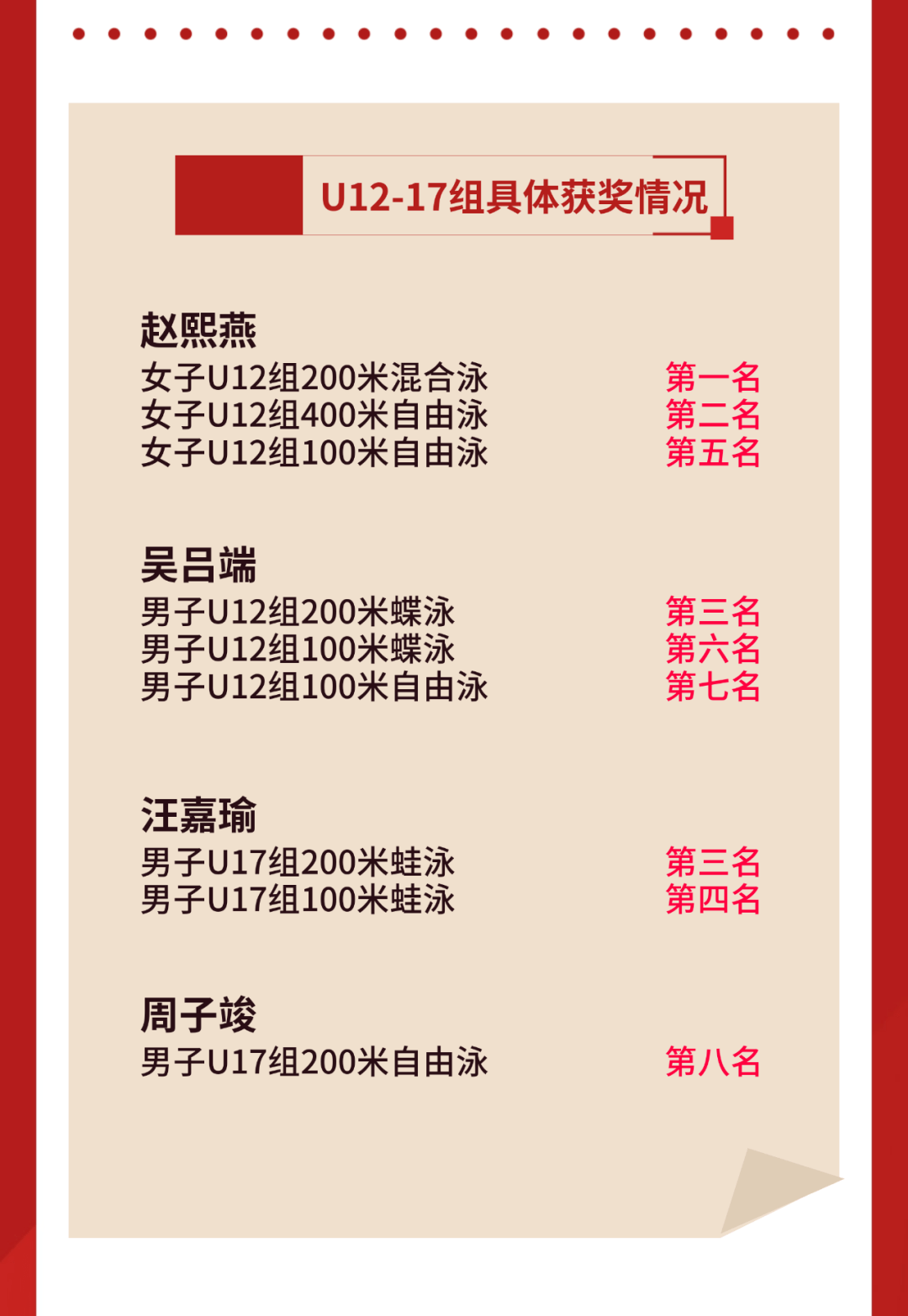 U12-17组具体获奖情况

赵熙燕
女子U12组200米混合泳 第一名
女子U12组400米自由泳 第二名
女子U12组100米自由泳 第五名

吴吕端
男子U12组200米蝶泳 第三名
男子U12组100米蝶泳 第六名
男子U12组100米自由泳 第七名

汪嘉瑜
男子U17组200米蛙泳 第三名
男子U17组100米蛙泳 第四名

周子竣
男子U17组200米自由泳 第八名